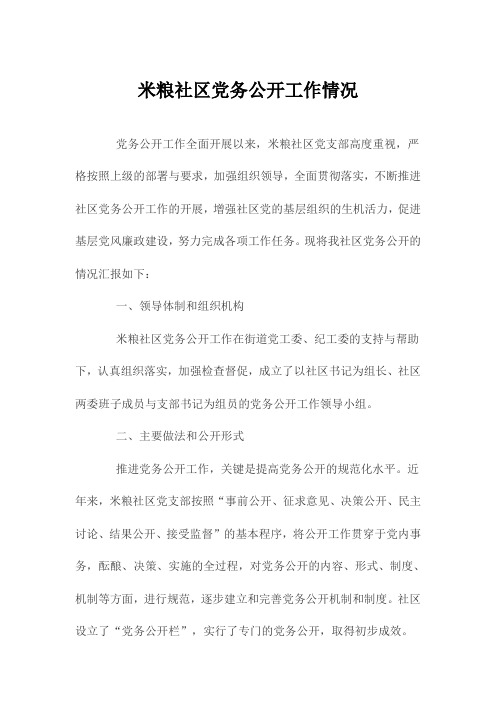 米粮社区党务公开工作情况

党务公开工作全面开展以来，米粮社区党支部高度重视，严格按照上级的部署与要求，加强组织领导，全面贯彻落实，不断推进社区党务公开工作的开展，增强社区党的基层组织的生机活力，促进基层党风廉政建设，努力完成各项工作任务。现将我社区党务公开的情况汇报如下：

一、领导体制和组织机构

米粮社区党务公开工作在街道党工委、纪工委的支持与帮助下，认真组织落实，加强检查督促，成立了以社区书记为组长、社区两委班子成员与支部书记为组员的党务公开工作领导小组。

二、主要做法和公开形式

推进党务公开工作，关键是提高党务公开的规范化水平。近年来，米粮社区党支部按照“事前公开、征求意见、决策公开、民主讨论、结果公开、接受监督”的基本程序，将公开工作贯穿于党内事务，酝酿、决策、实施的全过程，对党务公开的内容、形式、制度、机制等方面，进行规范，逐步建立和完善党务公开机制和制度。社区设立了“党务公开栏”，实行了专门的党务公开，取得初步成效。